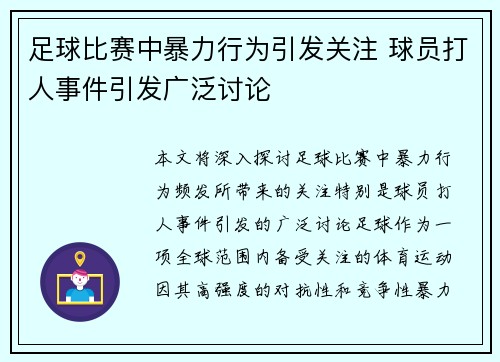 足球比赛中暴力行为引发关注 球员打人事件引发广泛讨论

本文将深入探讨足球比赛中暴力行为频发所带来的关注特别是球员打人事件引发的广泛讨论足球作为一项全球范围内备受关注的体育运动因其高强度的对抗性和竞争性暴力